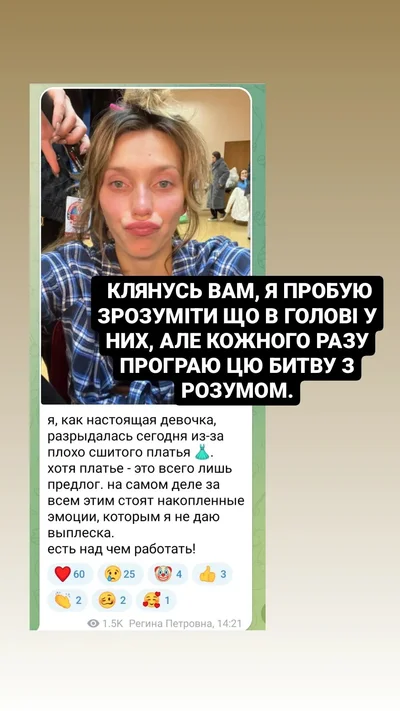 КЛЯНУСЬ ВАМ, Я ПРОБУЮ ЗРОЗУМІТИ ЩО В ГОЛОВІ У НИХ, АЛЕ КОЖНОГО РАЗУ ПРОГРАЮ ЦЮ БИТВУ З РОЗУМОМ.

я, как настоящая девочка, разрыдалась сегодня из-за плохо сшитого платья 👗.
хотя платье - это всего лишь предлог. на самом деле за всем этим стоят накопленные эмоции, которым я не даю выплеска.
есть над чем работать!

❤️ 60 😢 25 🤡 4 👍 3
👏 2 🥴 2 🥰 1

1.5K Регина Петровна, 14:21